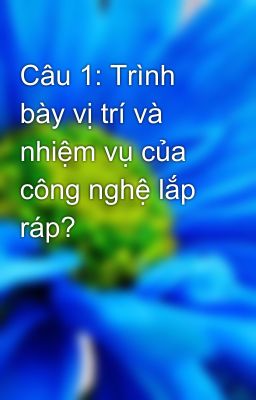 Câu 1: Trình bày vị trí và nhiệm vụ của công nghệ lắp ráp?